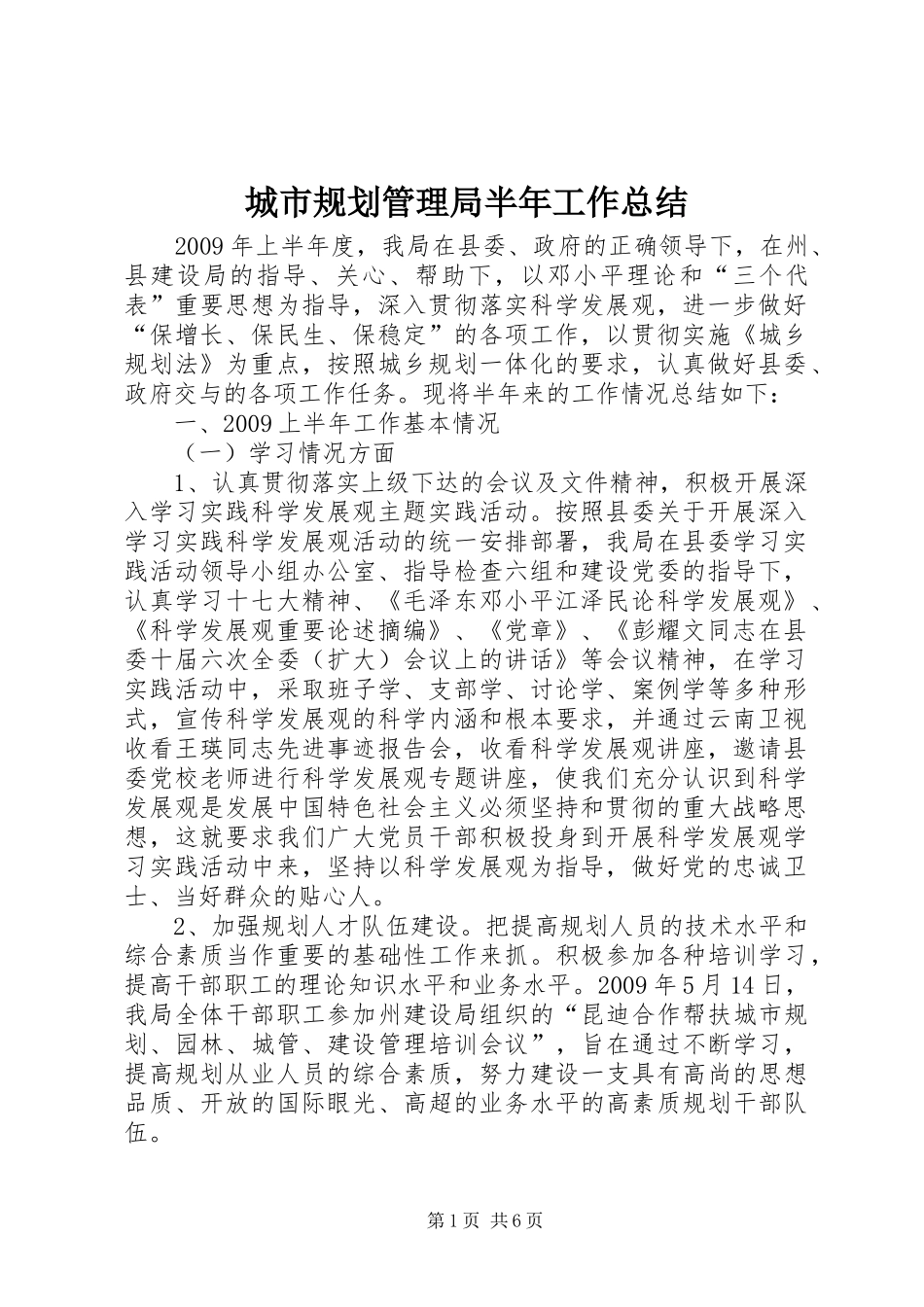 城市规划管理局半年工作总结

2009年上半年度，我局在县委、政府的正确领导下，在州、县建设局的指导、关心、帮助下，以邓小平理论和“三个代表”重要思想为指导，深入贯彻落实科学发展观，进一步做好“保增长、保民生、保稳定”的各项工作，以贯彻实施《城乡规划法》为重点，按照城乡规划一体化的要求，认真做好县委、政府交与的各项工作任务。现将半年来的工作情况总结如下：

一、2009上半年工作基本情况

（一）学习情况方面

1、认真贯彻落实上级下达的会议及文件精神，积极开展深入学习实践科学发展观主题实践活动。按照县委关于开展深入学习实践科学发展观活动的统一安排部署，我局在县委学习实践活动领导小组办公室、指导检查六组和建设党委的指导下，认真学习十七大精神、《毛泽东邓小平江泽民论科学发展观》、《科学发展观重要论述摘编》、《党章》、《彭耀文同志在县委十届六次全委（扩大）会议上的讲话》等会议精神，在学习实践活动中，采取班子学、支部学、讨论学、案例学等多种形式，宣传科学发展观的科学内涵和根本要求，并通过云南卫视收看王瑛同志先进事迹报告会，收看科学发展观讲座，邀请县委党校老师进行科学发展观专题讲座，使我们充分认识到科学发展观是发展中国特色社会主义必须坚持和贯彻的重大战略思想，这就要求我们广大党员干部积极投身到开展科学发展观学习实践活动中来，坚持以科学发展观为指导，做好党的忠诚卫士、当好群众的贴心人。

2、加强规划人才队伍建设。把提高规划人员的技术水平和综合素质当作重要的基础性工作来抓。积极参加各种培训学习，提高干部职工的理论知识水平和业务水平。2009年5月14日，我局全体干部职工参加州建设局组织的“昆迪合作帮扶城市规划、园林、城管、建设管理培训会议”，旨在通过不断学习，提高规划从业人员的综合素质，努力建设一支具有高尚的思想品质、开放的国际眼光、高超的业务水平的高素质规划干部队伍。

第1页 共6页